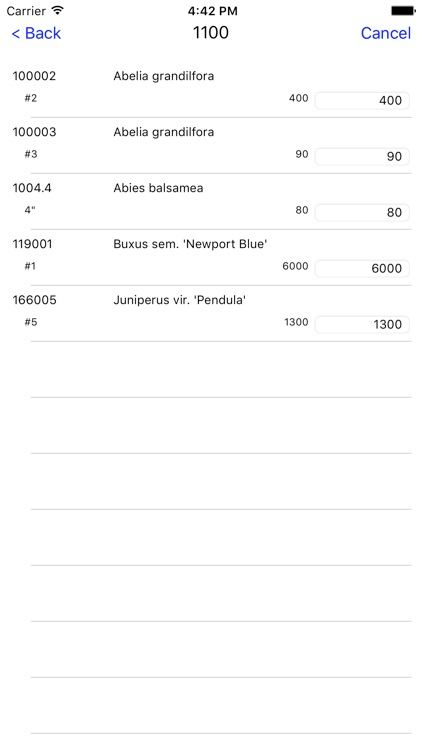 Carrier 4:42 PM

< Back 1100 Cancel

100002 Abelia grandilfora
#2 400 400

100003 Abelia grandilfora
#3 90 90

1004.4 Abies balsamea
4" 80 80

119001 Buxus sem. 'Newport Blue'
#1 6000 6000

166005 Juniperus vir. 'Pendula'
#5 1300 1300